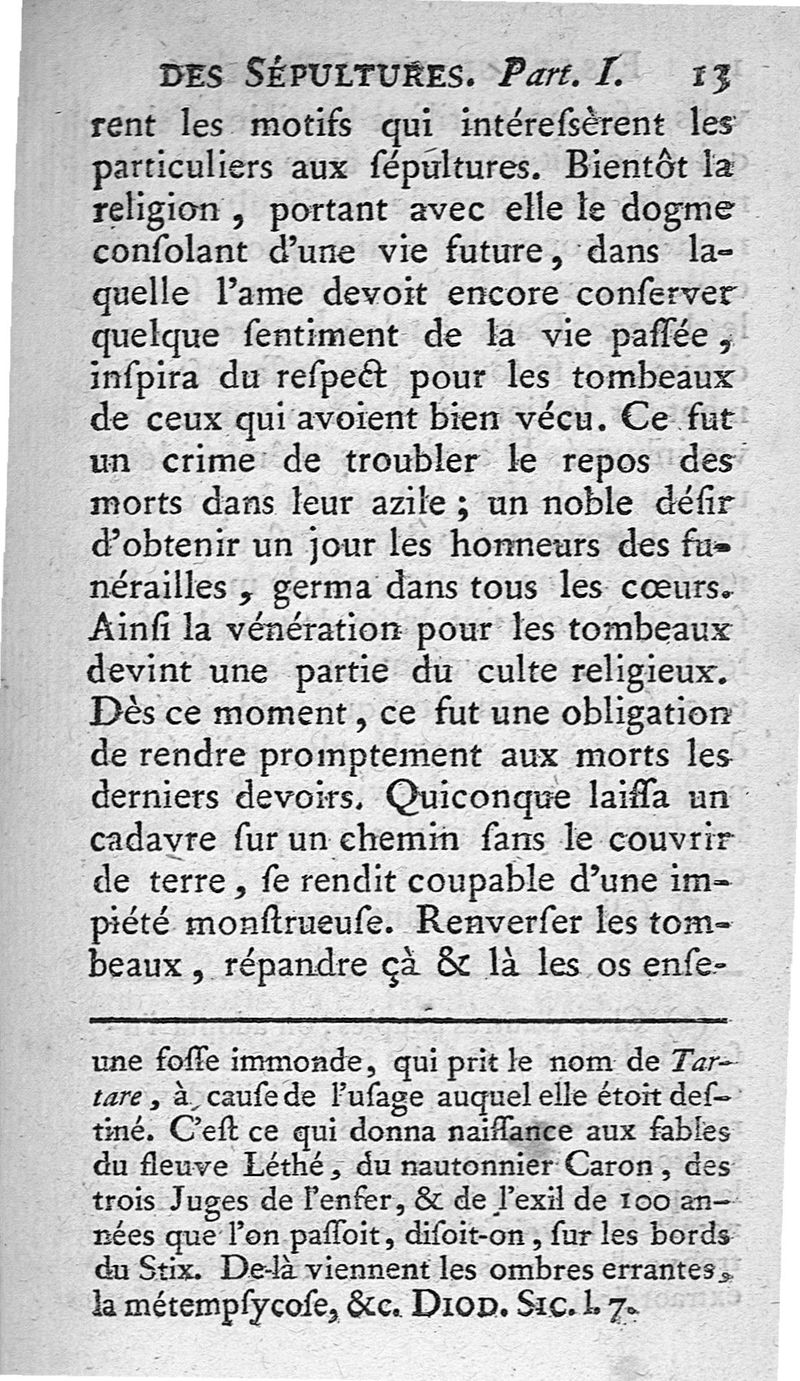 DES SÉPULTURES. Part. I. 13

rent les motifs qui intéresſèrent les particuliers aux ſépultures. Bientôt la religion, portant avec elle le dogme conſolant d'une vie future, dans laquelle l'ame devoit encore conſerver quelque ſentiment de la vie paſſée, inſpira du reſpect pour les tombeaux de ceux qui avoient bien vécu. Ce fut un crime de troubler le repos des morts dans leur azile; un noble déſir d'obtenir un jour les honneurs des funérailles, germa dans tous les cœurs. Ainſi la vénération pour les tombeaux devint une partie du culte religieux. Dès ce moment, ce fut une obligation de rendre promptement aux morts les derniers devoirs. Quiconque laiſſa un cadavre ſur un chemin ſans le couvrir de terre, ſe rendit coupable d'une impiété monſtrueuſe. Renverſer les tombeaux, répandre çà & là les os enſe-

une foſſe immonde, qui prit le nom de Tartare, à cauſe de l'uſage auquel elle étoit deſtiné. C'eſt ce qui donna naiſſance aux fables du fleuve Léthé, du nautonnier Caron, des trois Juges de l'enfer, & de l'exil de 100 années que l'on paſſoit, diſoit-on, ſur les bords du Stix. De-là viennent les ombres errantes, la métempſycoſe, &c. DIOD. SIC. l. 7.